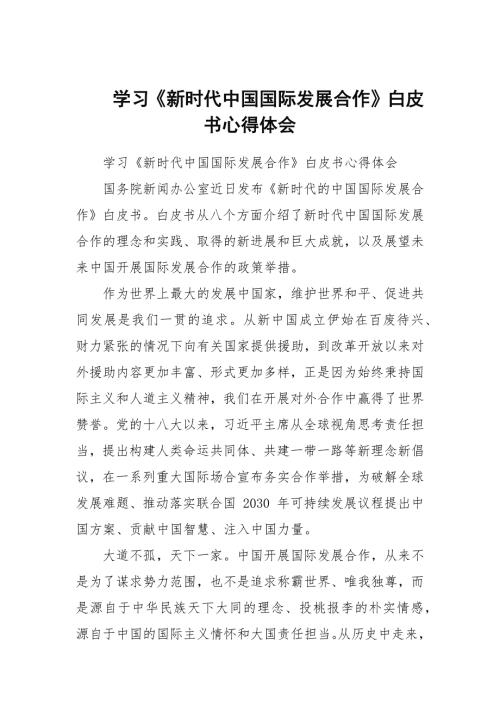 学习《新时代中国国际发展合作》白皮书心得体会

学习《新时代中国国际发展合作》白皮书心得体会

国务院新闻办公室近日发布《新时代的中国国际发展合作》白皮书。白皮书从八个方面介绍了新时代中国国际发展合作的理念和实践、取得的新进展和巨大成就，以及展望未来中国开展国际发展合作的政策举措。

作为世界上最大的发展中国家，维护世界和平、促进共同发展是我们一贯的追求。从新中国成立伊始在百废待兴、财力紧张的情况下向有关国家提供援助，到改革开放以来对外援助内容更加丰富、形式更加多样，正是因为始终秉持国际主义和人道主义精神，我们在开展对外合作中赢得了世界赞誉。党的十八大以来，习近平主席从全球视角思考责任担当，提出构建人类命运共同体、共建一带一路等新理念新倡议，在一系列重大国际场合宣布务实合作举措，为破解全球发展难题、推动落实联合国 2030 年可持续发展议程提出中国方案、贡献中国智慧、注入中国力量。

大道不孤，天下一家。中国开展国际发展合作，从来不是为了谋求势力范围，也不是追求称霸世界、唯我独尊，而是源自于中华民族天下大同的理念、投桃报李的朴实情感，源自于中国的国际主义情怀和大国责任担当。从历史中走来，